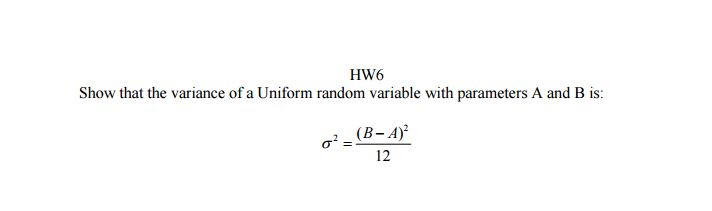 HW6

Show that the variance of a Uniform random variable with parameters A and B is:

$\sigma^2 = \frac{(B-A)^2}{12}$